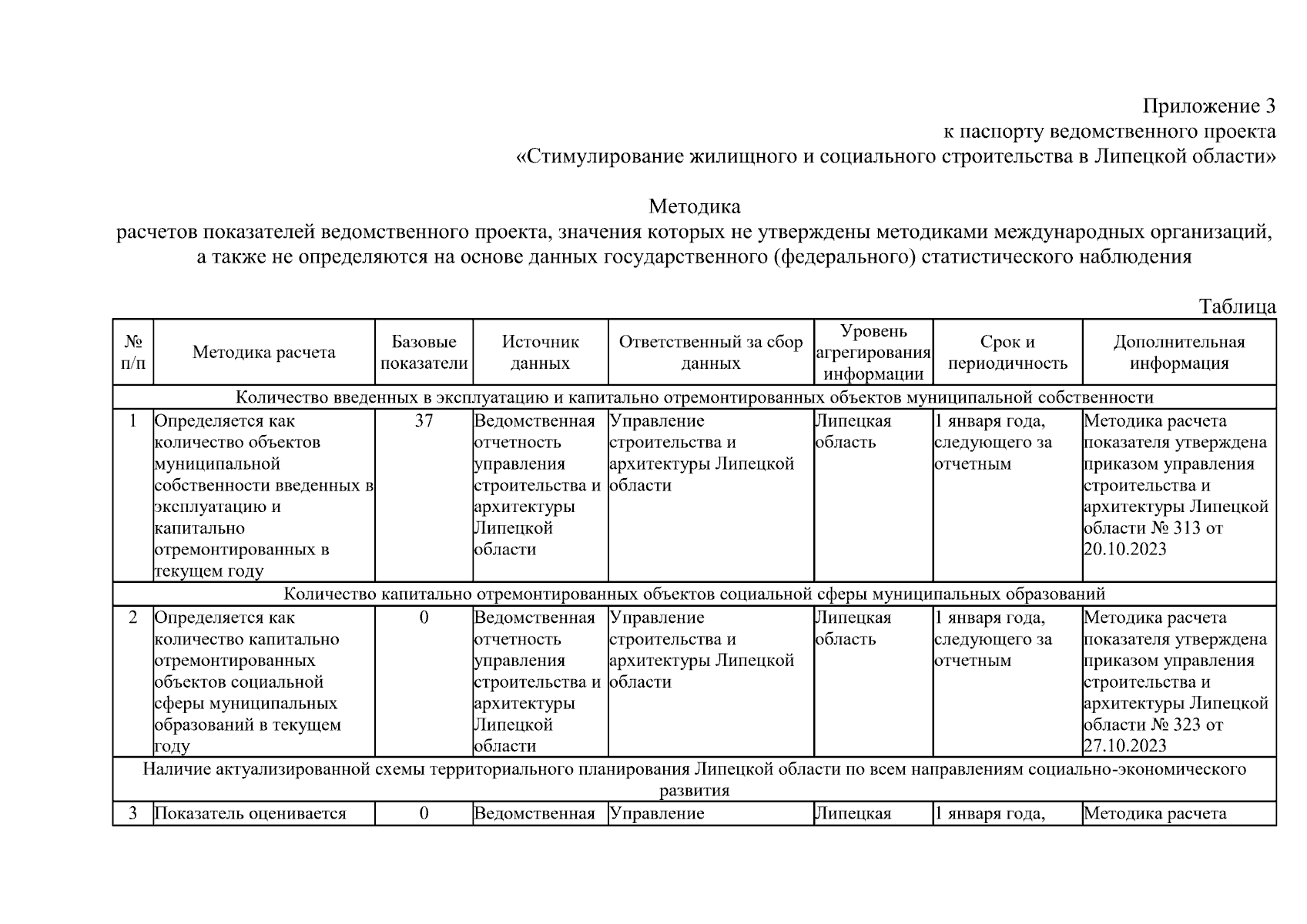 Приложение 3
к паспорту ведомственного проекта
«Стимулирование жилищного и социального строительства в Липецкой области»

Методика
расчетов показателей ведомственного проекта, значения которых не утверждены методиками международных организаций, а также не определяются на основе данных государственного (федерального) статистического наблюдения

Таблица

| № п/п | Методика расчета | Базовые показатели | Источник данных | Ответственный за сбор данных | Уровень агрегирования информации | Срок и периодичность | Дополнительная информация |
|---|---|---|---|---|---|---|---|
| Количество введенных в эксплуатацию и капитально отремонтированных объектов муниципальной собственности | | | | | | | |
| 1 | Определяется как количество объектов муниципальной собственности введенных в эксплуатацию и капитально отремонтированных в текущем году | 37 | Ведомственная отчетность управления строительства и архитектуры Липецкой области | Управление строительства и архитектуры Липецкой области | Липецкая область | 1 января года, следующего за отчетным | Методика расчета показателя утверждена приказом управления строительства и архитектуры Липецкой области № 313 от 20.10.2023 |
| Количество капитально отремонтированных объектов социальной сферы муниципальных образований | | | | | | | |
| 2 | Определяется как количество капитально отремонтированных объектов социальной сферы муниципальных образований в текущем году | 0 | Ведомственная отчетность управления строительства и архитектуры Липецкой области | Управление строительства и архитектуры Липецкой области | Липецкая область | 1 января года, следующего за отчетным | Методика расчета показателя утверждена приказом управления строительства и архитектуры Липецкой области № 323 от 27.10.2023 |
| Наличие актуализированной схемы территориального планирования Липецкой области по всем направлениям социально-экономического развития | | | | | | | |
| 3 | Показатель оценивается | 0 | Ведомственная | Управление | Липецкая | 1 января года, | Методика расчета |